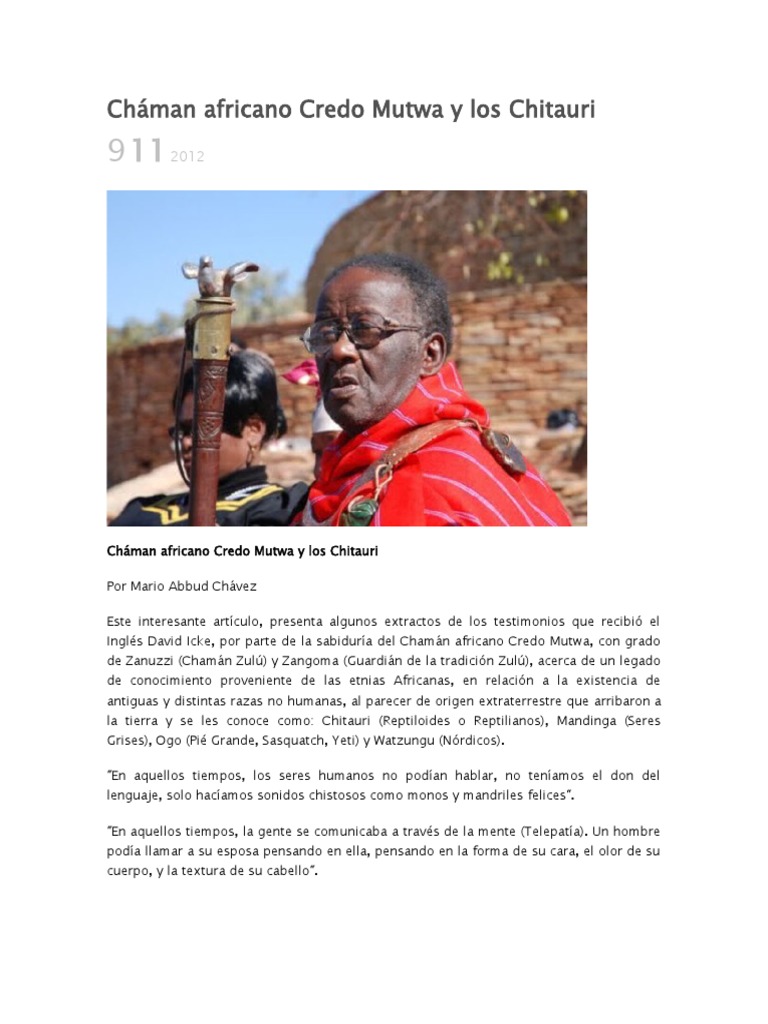 Cháman africano Credo Mutwa y los Chitauri

911 2012

Cháman africano Credo Mutwa y los Chitauri

Por Mario Abbud Chávez

Este interesante artículo, presenta algunos extractos de los testimonios que recibió el Inglés David Icke, por parte de la sabiduría del Chamán africano Credo Mutwa, con grado de Zanuzzi (Chamán Zulú) y Zangoma (Guardián de la tradición Zulú), acerca de un legado de conocimiento proveniente de las etnias Africanas, en relación a la existencia de antiguas y distintas razas no humanas, al parecer de origen extraterrestre que arribaron a la tierra y se les conoce como: Chitauri (Reptiloides o Reptilianos), Mandinga (Seres Grises), Ogo (Pié Grande, Sasquatch, Yeti) y Watzungu (Nórdicos).

"En aquellos tiempos, los seres humanos no podían hablar, no teníamos el don del lenguaje, solo hacíamos sonidos chistosos como monos y mandriles felices".

"En aquellos tiempos, la gente se comunicaba a través de la mente (Telepatía). Un hombre podía llamar a su esposa pensando en ella, pensando en la forma de su cara, el olor de su cuerpo, y la textura de su cabello".